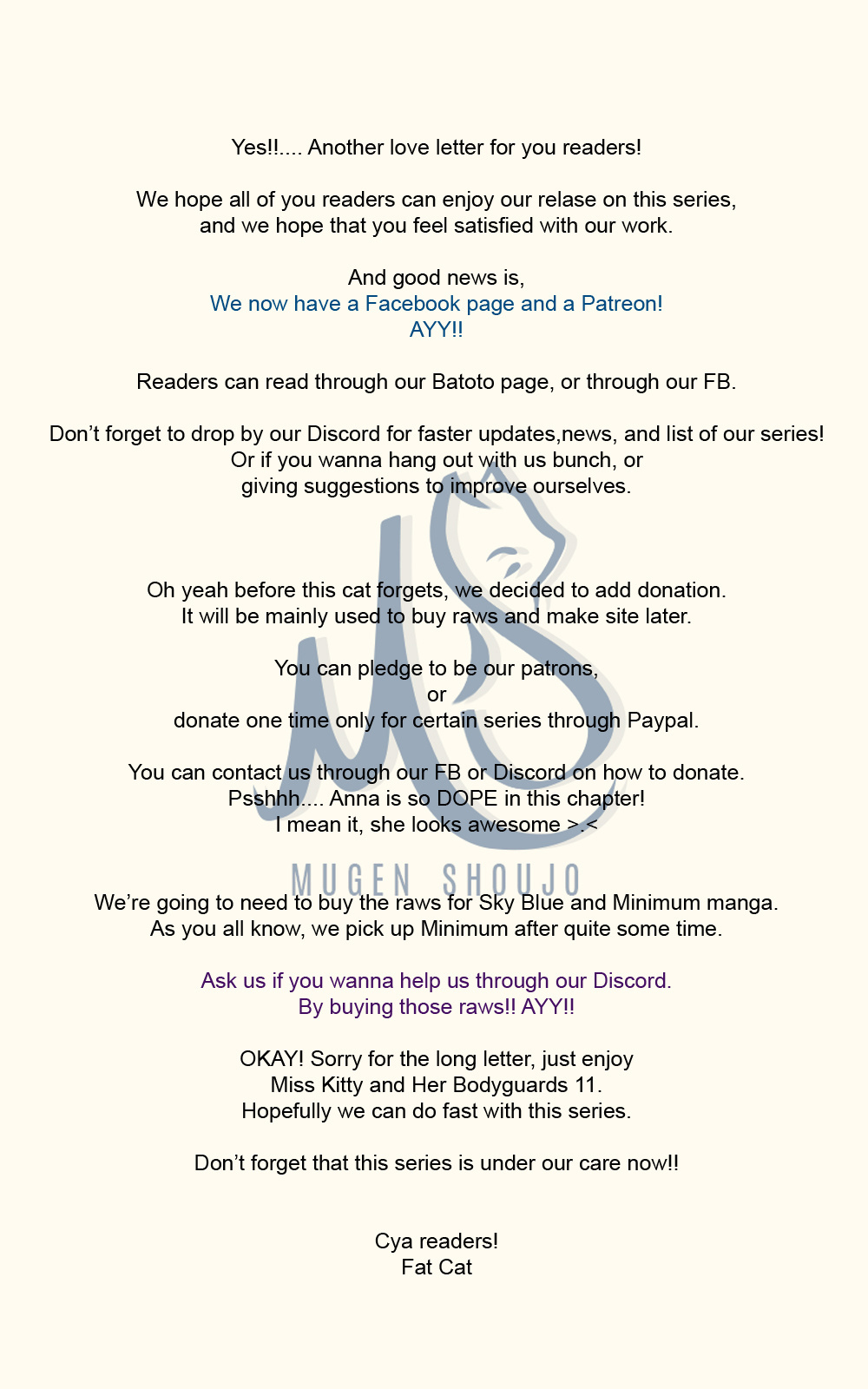 Yes!!.... Another love letter for you readers!

We hope all of you readers can enjoy our relase on this series, and we hope that you feel satisfied with our work.

And good news is,
We now have a Facebook page and a Patreon!
AYY!!

Readers can read through our Batoto page, or through our FB.

Don't forget to drop by our Discord for faster updates,news, and list of our series!
Or if you wanna hang out with us bunch, or
giving suggestions to improve ourselves.

Oh yeah before this cat forgets, we decided to add donation.
It will be mainly used to buy raws and make site later.

You can pledge to be our patrons,
or
donate one time only for certain series through Paypal.

You can contact us through our FB or Discord on how to donate.
Psshhh.... Anna is so DOPE in this chapter!
I mean it, she looks awesome >.<

We're going to need to buy the raws for Sky Blue and Minimum manga.
As you all know, we pick up Minimum after quite some time.

Ask us if you wanna help us through our Discord.
By buying those raws!! AYY!!

OKAY! Sorry for the long letter, just enjoy
Miss Kitty and Her Bodyguards 11.
Hopefully we can do fast with this series.

Don't forget that this series is under our care now!!

Cya readers!
Fat Cat

MS
MUGEN SHOUJO